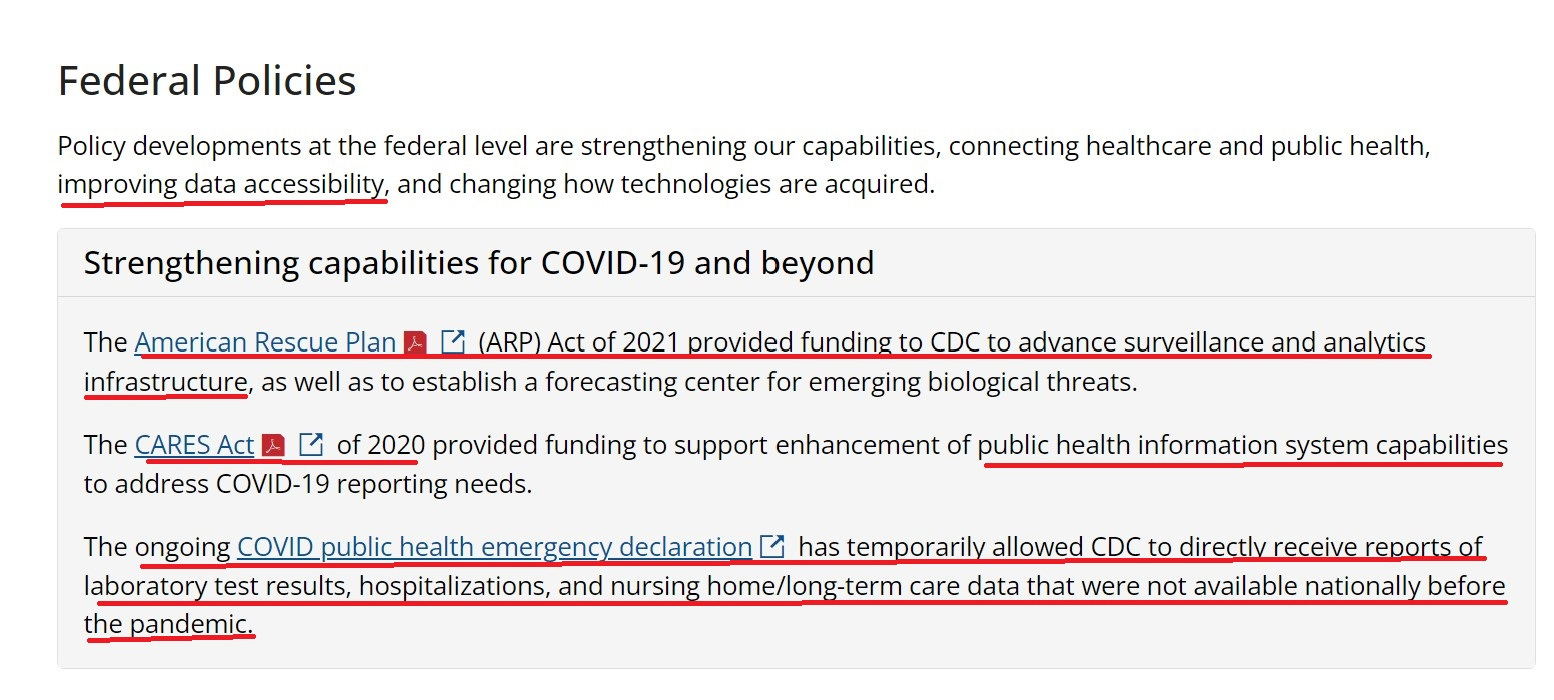 Federal Policies

Policy developments at the federal level are strengthening our capabilities, connecting healthcare and public health, improving data accessibility, and changing how technologies are acquired.

Strengthening capabilities for COVID-19 and beyond

The American Rescue Plan (ARP) Act of 2021 provided funding to CDC to advance surveillance and analytics infrastructure, as well as to establish a forecasting center for emerging biological threats.

The CARES Act of 2020 provided funding to support enhancement of public health information system capabilities to address COVID-19 reporting needs.

The ongoing COVID public health emergency declaration has temporarily allowed CDC to directly receive reports of laboratory test results, hospitalizations, and nursing home/long-term care data that were not available nationally before the pandemic.